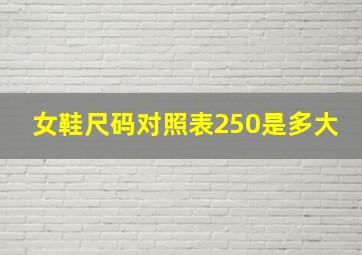 女鞋尺码对照表250是多大